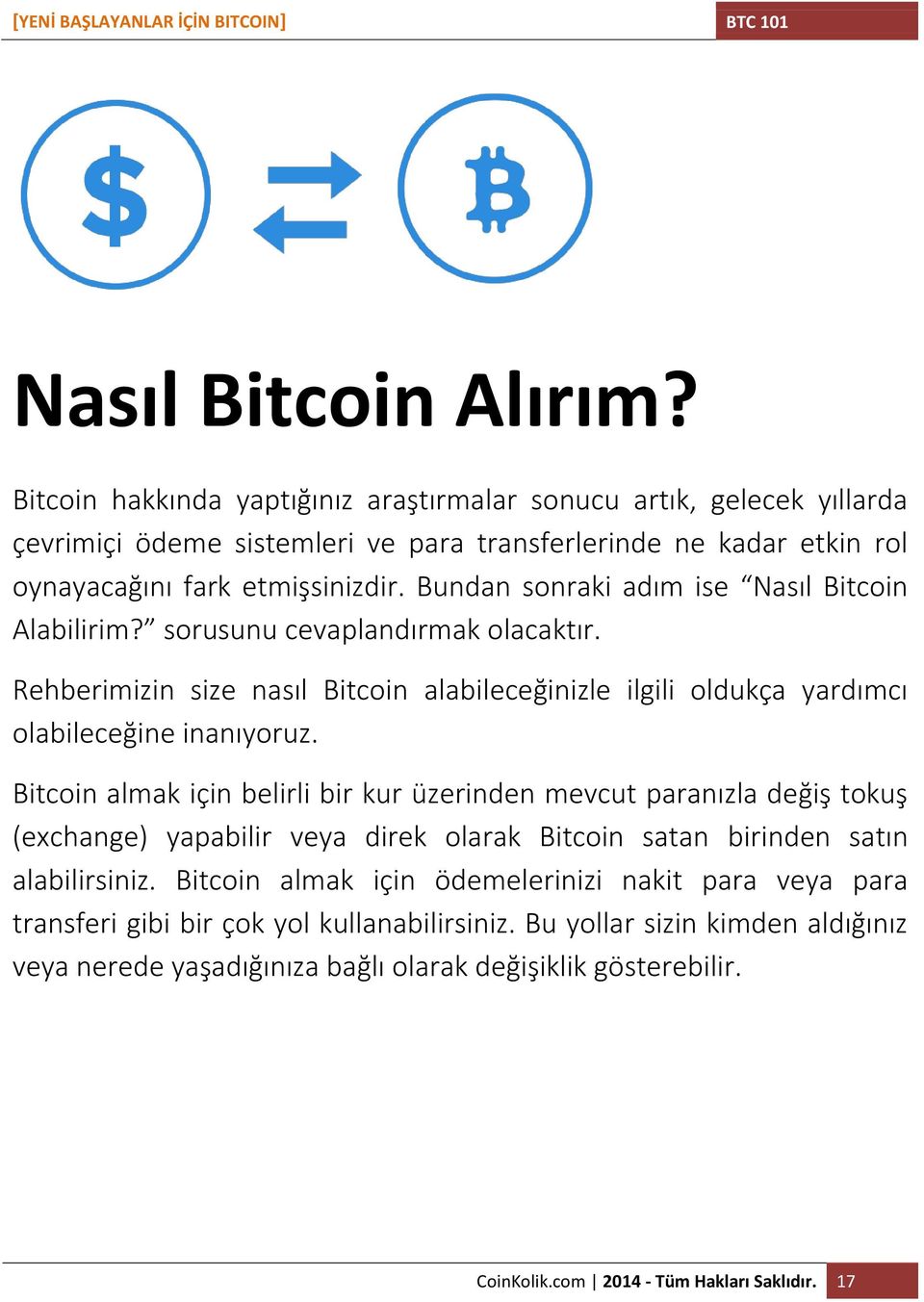 [YENİ BAŞLAYANLAR İÇİN BITCOIN]

BTC 101

Nasıl Bitcoin Alırım?

Bitcoin hakkında yaptığınız araştırmalar sonucu artık, gelecek yıllarda çevrimiçi ödeme sistemleri ve para transferlerinde ne kadar etkin rol oynayacağını fark etmişsinizdir. Bundan sonraki adım ise “Nasıl Bitcoin Alabilirim?” sorusunu cevaplandırmak olacaktır.

Rehberimizin size nasıl Bitcoin alabileceğinizle ilgili oldukça yardımcı olabileceğine inanıyoruz.

Bitcoin almak için belirli bir kur üzerinden mevcut paranızla değiş tokuş (exchange) yapabilir veya direk olarak Bitcoin satan birinden satın alabilirsiniz. Bitcoin almak için ödemelerinizi nakit para veya para transferi gibi bir çok yol kullanabilirsiniz. Bu yollar sizin kimden aldığınız veya nerede yaşadığınıza bağlı olarak değişiklik gösterebilir.

CoinKolik.com | 2014 - Tüm Hakları Saklıdır. 17